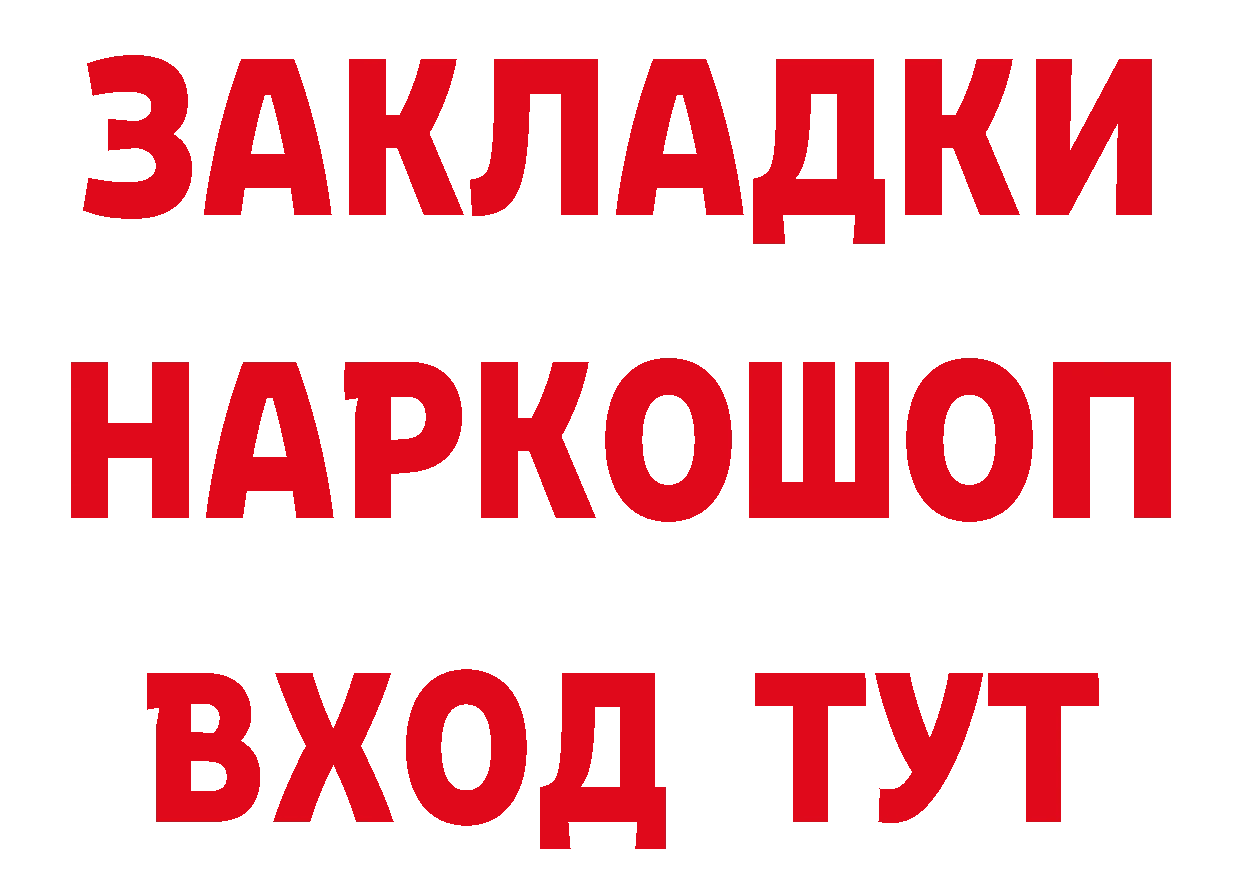 ЗАКЛАДКИ НАРКОШОП ВХОД ТУТ